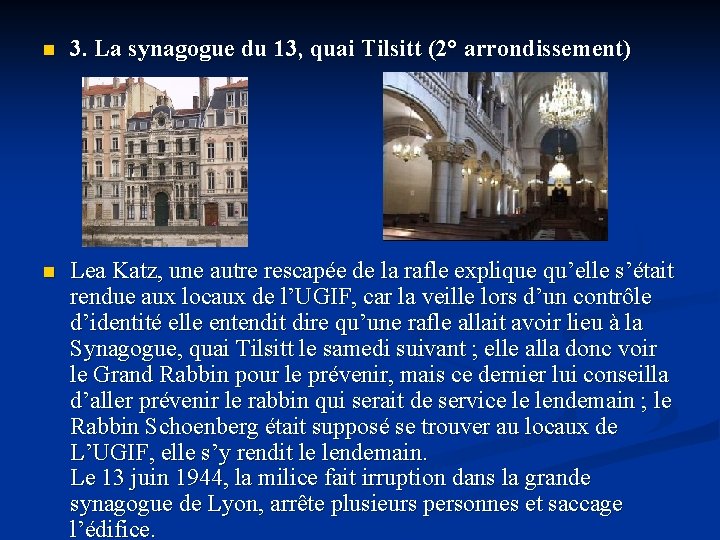 • 3. La synagogue du 13, quai Tilsitt (2° arrondissement)

• Lea Katz, une autre rescapée de la rafle explique qu'elle s'était rendue aux locaux de l'UGIF, car la veille lors d'un contrôle d'identité elle entendit dire qu'une rafle allait avoir lieu à la Synagogue, quai Tilsitt le samedi suivant ; elle alla donc voir le Grand Rabbin pour le prévenir, mais ce dernier lui conseilla d'aller prévenir le rabbin qui serait de service le lendemain ; le Rabbin Schoenberg était supposé se trouver au locaux de L'UGIF, elle s'y rendit le lendemain.
Le 13 juin 1944, la milice fait irruption dans la grande synagogue de Lyon, arrête plusieurs personnes et saccage l'édifice.